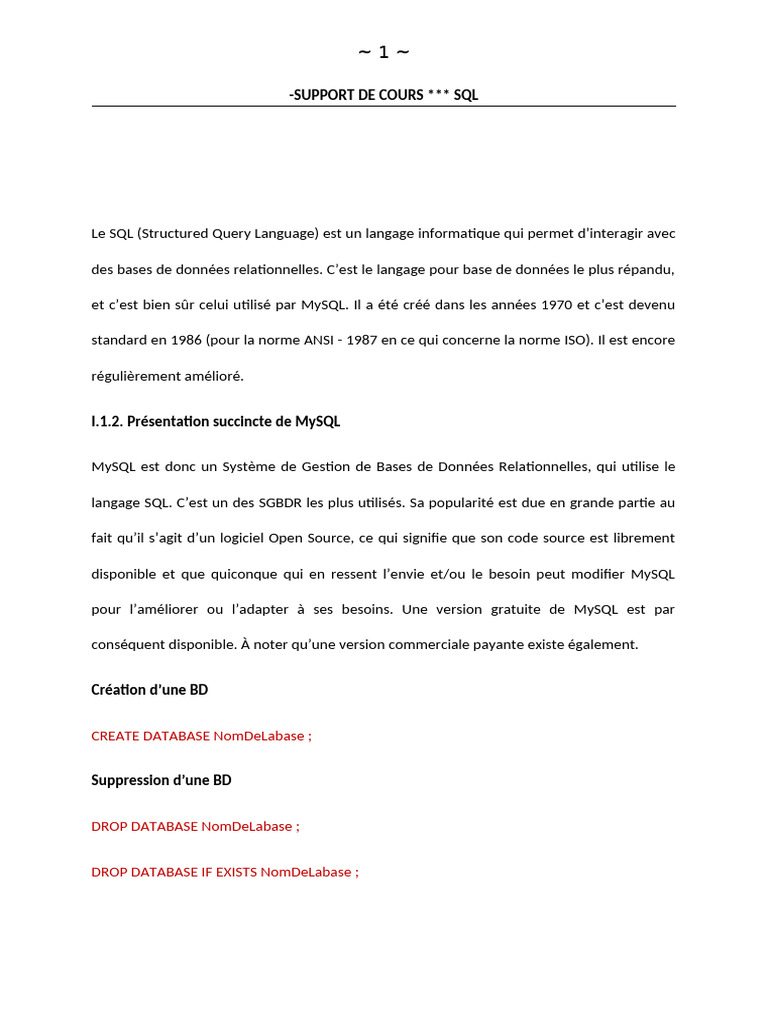 ~ 1 ~

-SUPPORT DE COURS *** SQL

Le SQL (Structured Query Language) est un langage informatique qui permet d'interagir avec des bases de données relationnelles. C'est le langage pour base de données le plus répandu, et c'est bien sûr celui utilisé par MySQL. Il a été créé dans les années 1970 et c'est devenu standard en 1986 (pour la norme ANSI - 1987 en ce qui concerne la norme ISO). Il est encore régulièrement amélioré.

I.1.2. Présentation succincte de MySQL

MySQL est donc un Système de Gestion de Bases de Données Relationnelles, qui utilise le langage SQL. C'est un des SGBDR les plus utilisés. Sa popularité est due en grande partie au fait qu'il s'agit d'un logiciel Open Source, ce qui signifie que son code source est librement disponible et que quiconque qui en ressent l'envie et/ou le besoin peut modifier MySQL pour l'améliorer ou l'adapter à ses besoins. Une version gratuite de MySQL est par conséquent disponible. À noter qu'une version commerciale payante existe également.

Création d'une BD

CREATE DATABASE NomDeLabase ;

Suppression d'une BD

DROP DATABASE NomDeLabase ;

DROP DATABASE IF EXISTS NomDeLabase ;